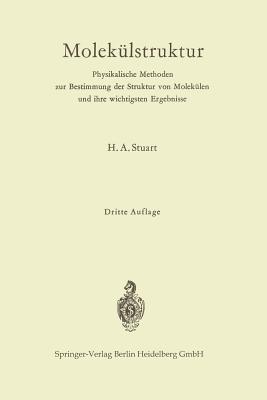 Molekülstruktur

Physikalische Methoden zur Bestimmung der Struktur von Molekülen und ihre wichtigsten Ergebnisse

H. A. Stuart

Dritte Auflage

Springer-Verlag Berlin Heidelberg GmbH